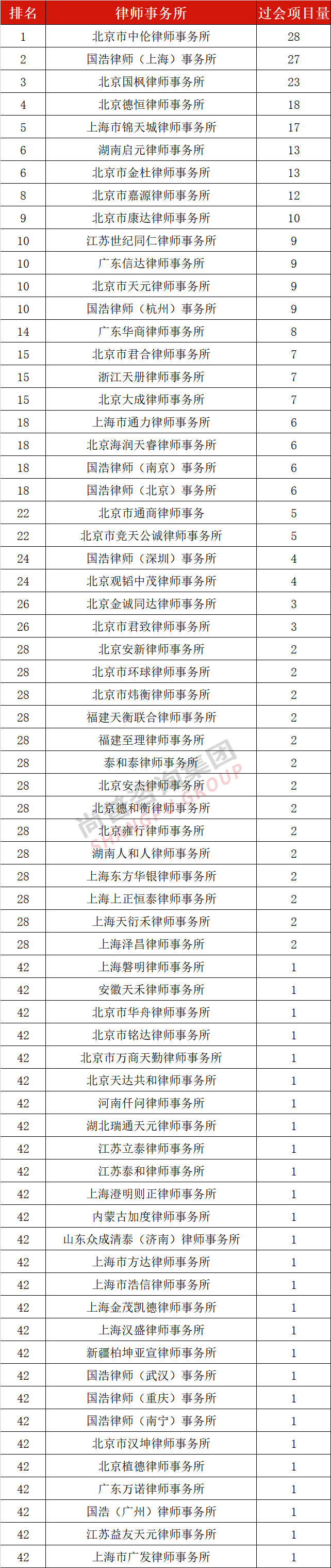 | 排名 | 律师事务所 | 过会项目量 |
|---|---|---|
| 1 | 北京市中伦律师事务所 | 28 |
| 2 | 国浩律师（上海）事务所 | 27 |
| 3 | 北京国枫律师事务所 | 23 |
| 4 | 北京德恒律师事务所 | 18 |
| 5 | 上海市锦天城律师事务所 | 17 |
| 6 | 湖南启元律师事务所 | 13 |
| 6 | 北京市金杜律师事务所 | 13 |
| 8 | 北京市嘉源律师事务所 | 12 |
| 9 | 北京市康达律师事务所 | 10 |
| 10 | 江苏世纪同仁律师事务所 | 9 |
| 10 | 广东信达律师事务所 | 9 |
| 10 | 北京市天元律师事务所 | 9 |
| 10 | 国浩律师（杭州）事务所 | 9 |
| 14 | 广东华商律师事务所 | 8 |
| 15 | 北京市君合律师事务所 | 7 |
| 15 | 浙江天册律师事务所 | 7 |
| 15 | 北京大成律师事务所 | 7 |
| 18 | 上海市通力律师事务所 | 6 |
| 18 | 北京海润天睿律师事务所 | 6 |
| 18 | 国浩律师（南京）事务所 | 6 |
| 18 | 国浩律师（北京）事务所 | 6 |
| 22 | 北京市通商律师事务 | 5 |
| 22 | 北京市竞天公诚律师事务所 | 5 |
| 24 | 国浩律师（深圳）事务所 | 4 |
| 24 | 北京观韬中茂律师事务所 | 4 |
| 26 | 北京金诚同达律师事务所 | 3 |
| 26 | 北京市君致律师事务所 | 3 |
| 28 | 北京安新律师事务所 | 2 |
| 28 | 北京市环球律师事务所 | 2 |
| 28 | 北京市炜衡律师事务所 | 2 |
| 28 | 福建天衡联合律师事务所 | 2 |
| 28 | 福建至理律师事务所 | 2 |
| 28 | 泰和泰律师事务所 | 2 |
| 28 | 北京安杰律师事务所 | 2 |
| 28 | 北京德和衡律师事务所 | 2 |
| 28 | 北京雍行律师事务所 | 2 |
| 28 | 湖南人和人律师事务所 | 2 |
| 28 | 上海东方华银律师事务所 | 2 |
| 28 | 上海上正恒泰律师事务所 | 2 |
| 28 | 上海天衍禾律师事务所 | 2 |
| 28 | 上海泽昌律师事务所 | 2 |
| 42 | 上海磐明律师事务所 | 1 |
| 42 | 安徽天禾律师事务所 | 1 |
| 42 | 北京市华舟律师事务所 | 1 |
| 42 | 北京市铭达律师事务所 | 1 |
| 42 | 北京市万商天勤律师事务所 | 1 |
| 42 | 北京天达共和律师事务所 | 1 |
| 42 | 河南仟问律师事务所 | 1 |
| 42 | 湖北瑞通天元律师事务所 | 1 |
| 42 | 江苏立泰律师事务所 | 1 |
| 42 | 江苏泰和律师事务所 | 1 |
| 42 | 上海澄明则正律师事务所 | 1 |
| 42 | 内蒙古加度律师事务所 | 1 |
| 42 | 山东众成清泰（济南）律师事务所 | 1 |
| 42 | 上海市方达律师事务所 | 1 |
| 42 | 上海市浩信律师事务所 | 1 |
| 42 | 上海金茂凯德律师事务所 | 1 |
| 42 | 上海汉盛律师事务所 | 1 |
| 42 | 新疆柏坤亚宣律师事务所 | 1 |
| 42 | 国浩律师（武汉）事务所 | 1 |
| 42 | 国浩律师（重庆）事务所 | 1 |
| 42 | 国浩律师（南宁）事务所 | 1 |
| 42 | 北京市汉坤律师事务所 | 1 |
| 42 | 北京植德律师事务所 | 1 |
| 42 | 广东万诺律师事务所 | 1 |
| 42 | 国浩（广州）律师事务所 | 1 |
| 42 | 江苏益友天元律师事务所 | 1 |
| 42 | 上海市广发律师事务所 | 1 |

尚普咨询集团 SHANGPU GROUP